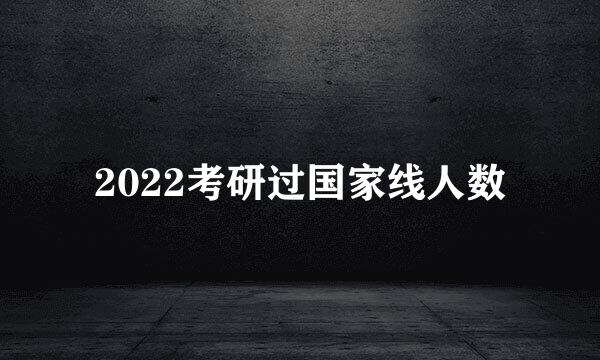 2022考研过国家线人数